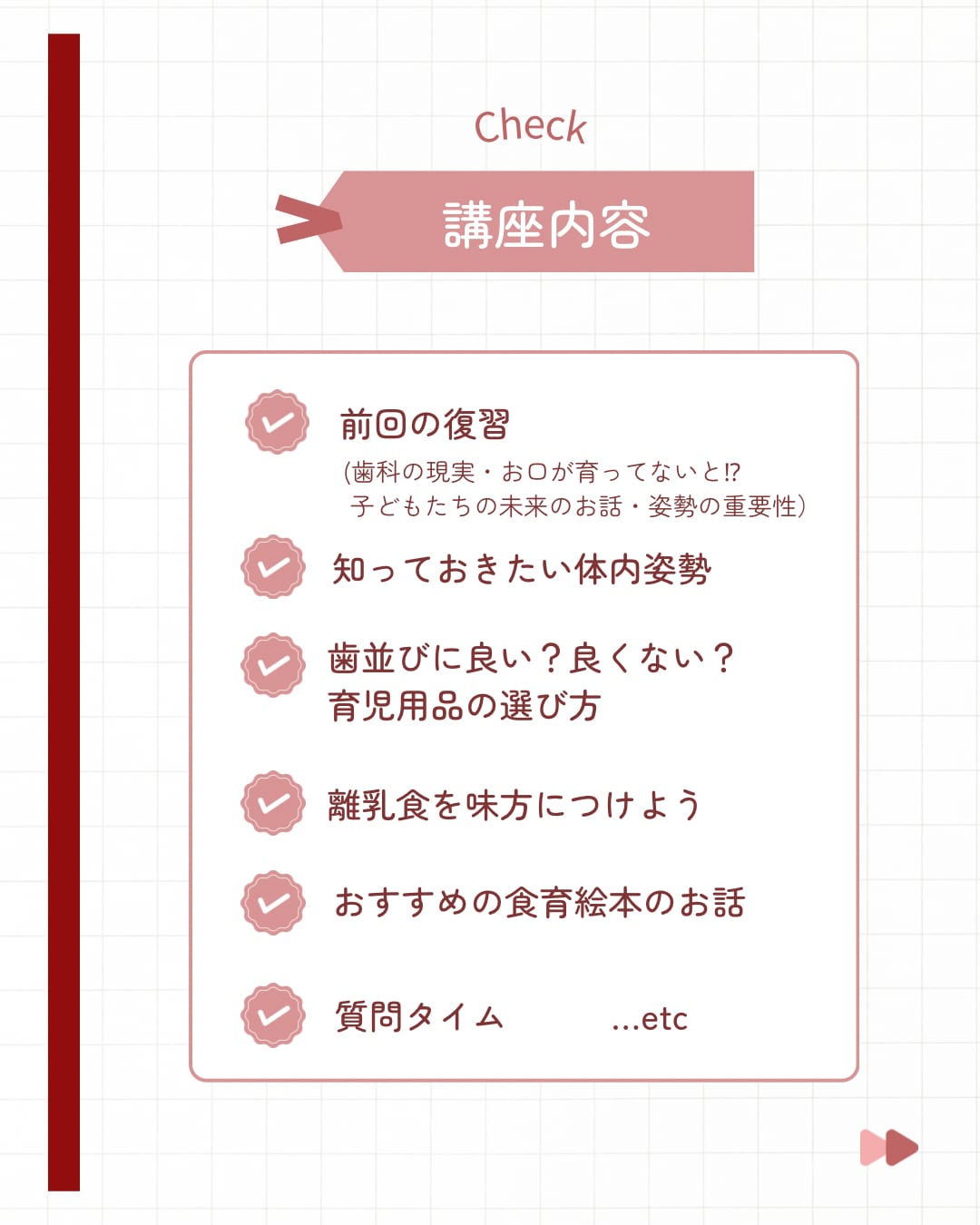 Check

講座内容

前回の復習
(歯科の現実・お口が育ってないと⁉
子どもたちの未来のお話・姿勢の重要性)

知っておきたい体内姿勢

歯並びに良い？良くない？
育児用品の選び方

離乳食を味方につけよう

おすすめの食育絵本のお話

質問タイム ...etc